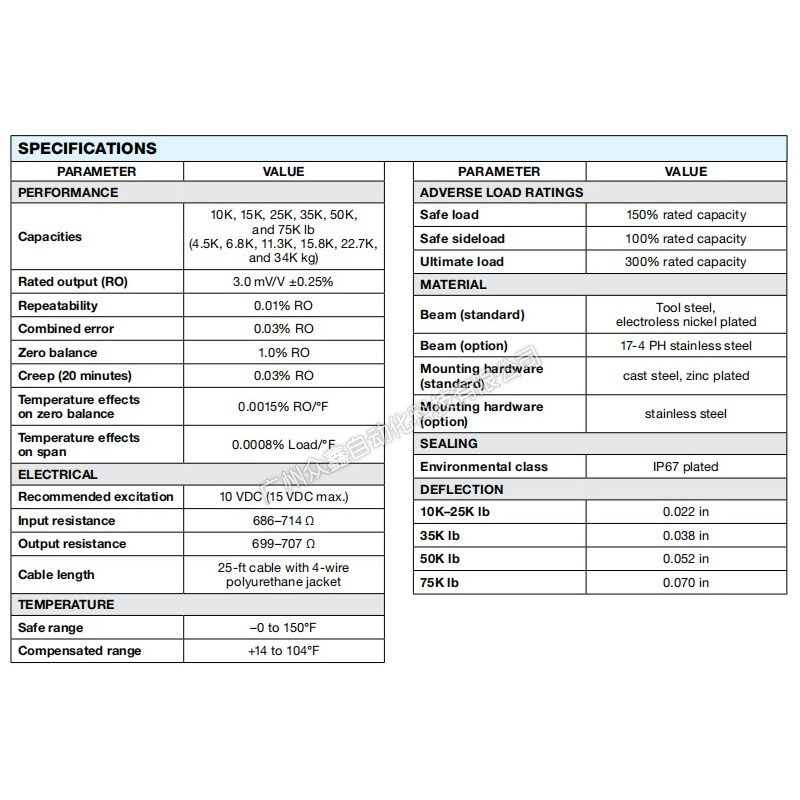 SPECIFICATIONS

| PARAMETER | VALUE |
|---|---|
| PERFORMANCE | |
| Capacities | 10K, 15K, 25K, 35K, 50K, and 75K lb (4.5K, 6.8K, 11.3K, 15.8K, 22.7K, and 34K kg) |
| Rated output (RO) | 3.0 mV/V ±0.25% |
| Repeatability | 0.01% RO |
| Combined error | 0.03% RO |
| Zero balance | 1.0% RO |
| Creep (20 minutes) | 0.03% RO |
| Temperature effects on zero balance | 0.0015% RO/°F |
| Temperature effects on span | 0.0008% Load/°F |
| ELECTRICAL | |
| Recommended excitation | 10 VDC (15 VDC max.) |
| Input resistance | 686–714 Ω |
| Output resistance | 699–707 Ω |
| Cable length | 25-ft cable with 4-wire polyurethane jacket |
| TEMPERATURE | |
| Safe range | –0 to 150°F |
| Compensated range | +14 to 104°F |

| PARAMETER | VALUE |
|---|---|
| ADVERSE LOAD RATINGS | |
| Safe load | 150% rated capacity |
| Safe sideload | 100% rated capacity |
| Ultimate load | 300% rated capacity |
| MATERIAL | |
| Beam (standard) | Tool steel, electroless nickel plated |
| Beam (option) | 17-4 PH stainless steel |
| Mounting hardware (standard) | cast steel, zinc plated |
| Mounting hardware (option) | stainless steel |
| SEALING | |
| Environmental class | IP67 plated |
| DEFLECTION | |
| 10K–25K lb | 0.022 in |
| 35K lb | 0.038 in |
| 50K lb | 0.052 in |
| 75K lb | 0.070 in |

广州众鑫自动化科技有限公司